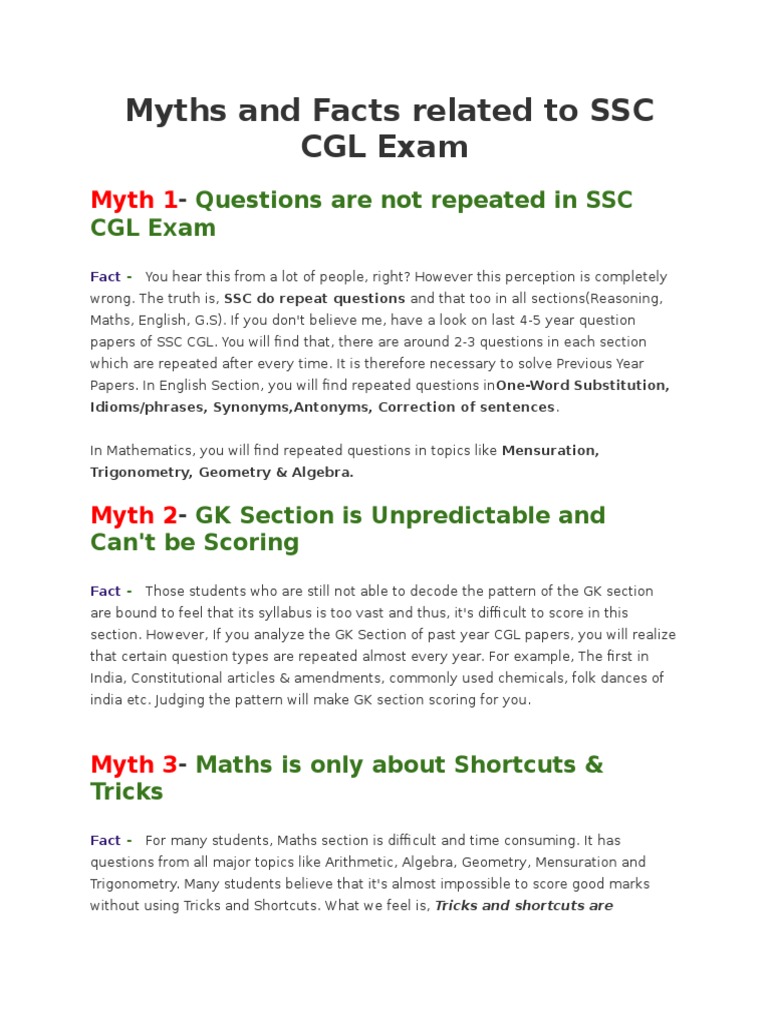 Myths and Facts related to SSC CGL Exam

Myth 1- Questions are not repeated in SSC CGL Exam

Fact - You hear this from a lot of people, right? However this perception is completely wrong. The truth is, SSC do repeat questions and that too in all sections(Reasoning, Maths, English, G.S). If you don't believe me, have a look on last 4-5 year question papers of SSC CGL. You will find that, there are around 2-3 questions in each section which are repeated after every time. It is therefore necessary to solve Previous Year Papers. In English Section, you will find repeated questions inOne-Word Substitution, Idioms/phrases, Synonyms,Antonyms, Correction of sentences.

In Mathematics, you will find repeated questions in topics like Mensuration, Trigonometry, Geometry & Algebra.

Myth 2- GK Section is Unpredictable and Can't be Scoring

Fact - Those students who are still not able to decode the pattern of the GK section are bound to feel that its syllabus is too vast and thus, it's difficult to score in this section. However, If you analyze the GK Section of past year CGL papers, you will realize that certain question types are repeated almost every year. For example, The first in India, Constitutional articles & amendments, commonly used chemicals, folk dances of india etc. Judging the pattern will make GK section scoring for you.

Myth 3- Maths is only about Shortcuts & Tricks

Fact - For many students, Maths section is difficult and time consuming. It has questions from all major topics like Arithmetic, Algebra, Geometry, Mensuration and Trigonometry. Many students believe that it's almost impossible to score good marks without using Tricks and Shortcuts. What we feel is, Tricks and shortcuts are